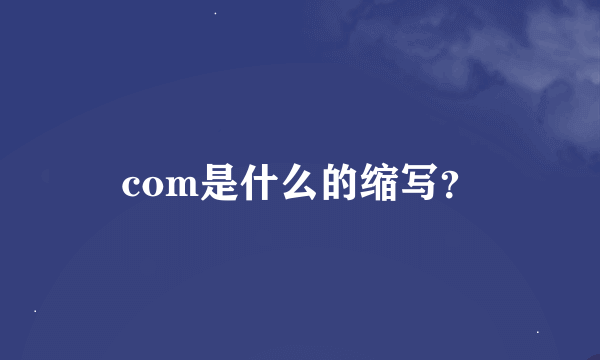 com是什么的缩写？